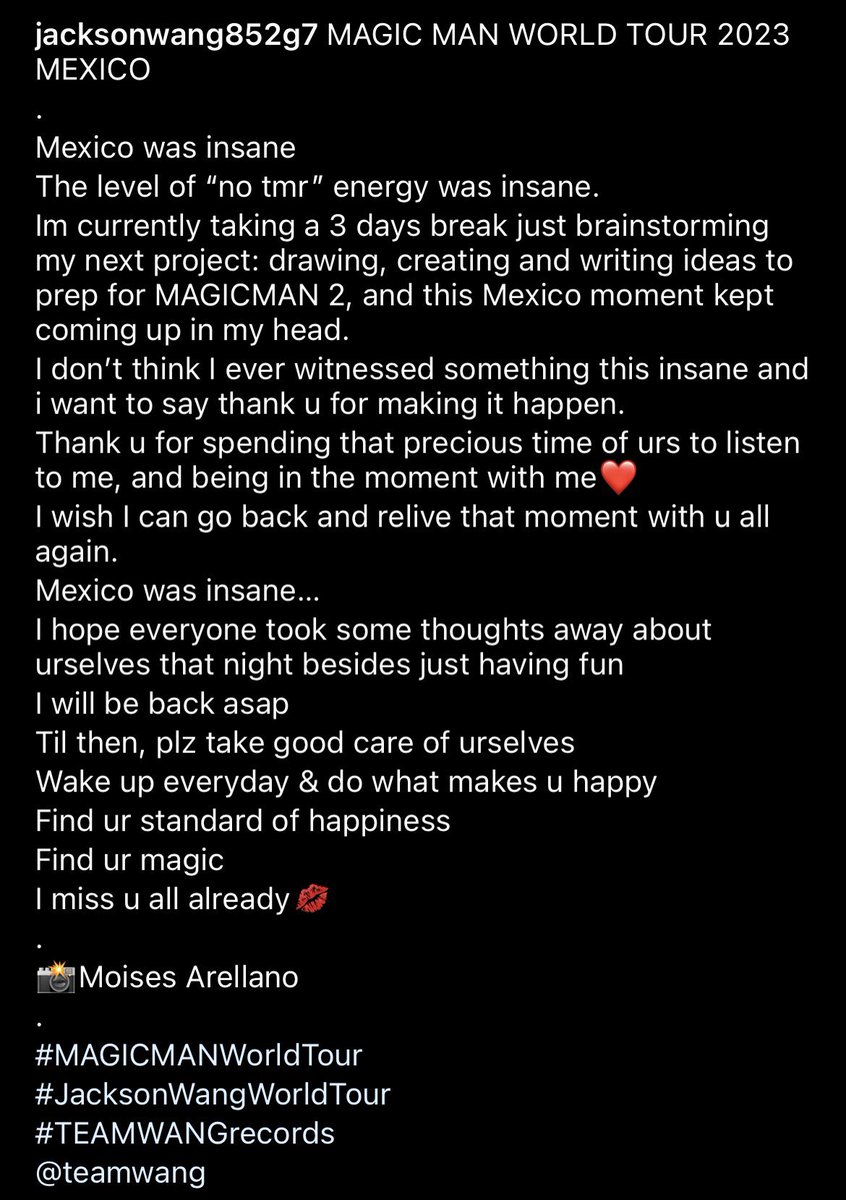 jacksonwang852g7 MAGIC MAN WORLD TOUR 2023 MEXICO
.
Mexico was insane
The level of “no tmr” energy was insane.
Im currently taking a 3 days break just brainstorming my next project: drawing, creating and writing ideas to prep for MAGICMAN 2, and this Mexico moment kept coming up in my head.
I don’t think I ever witnessed something this insane and i want to say thank u for making it happen.
Thank u for spending that precious time of urs to listen to me, and being in the moment with me❤️
I wish I can go back and relive that moment with u all again.
Mexico was insane…
I hope everyone took some thoughts away about urselves that night besides just having fun
I will be back asap
Til then, plz take good care of urselves
Wake up everyday & do what makes u happy
Find ur standard of happiness
Find ur magic
I miss u all already💋
.
📸Moises Arellano
.
#MAGICMANWorldTour
#JacksonWangWorldTour
#TEAMWANGrecords
@teamwang